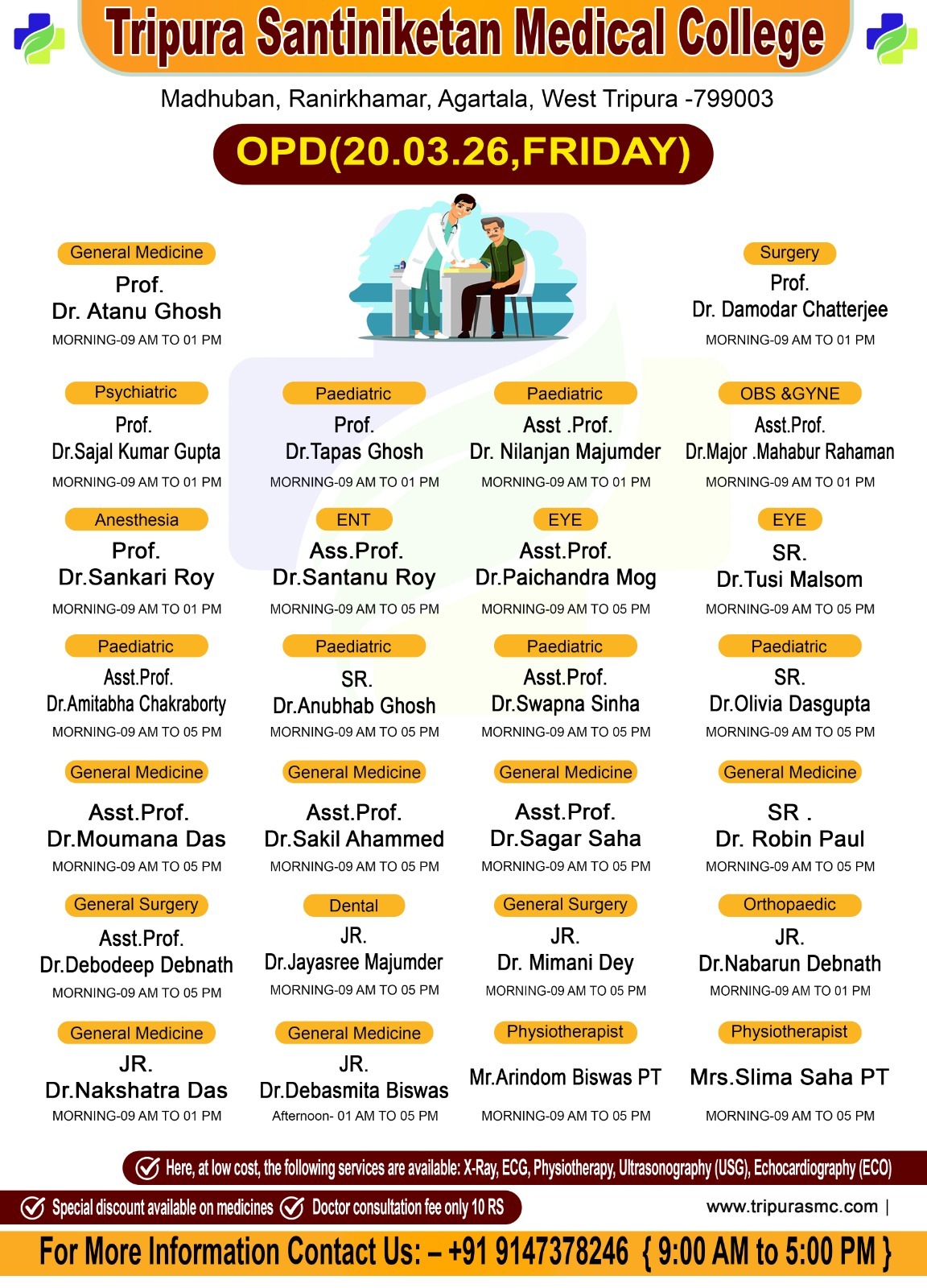 Tripura Santiniketan Medical College

Madhuban, Ranirkhamar, Agartala, West Tripura -799003

OPD(20.03.26,FRIDAY)

General Medicine
Prof.
Dr. Atanu Ghosh
MORNING-09 AM TO 01 PM

Surgery
Prof.
Dr. Damodar Chatterjee
MORNING-09 AM TO 01 PM

Psychiatric
Prof.
Dr.Sajal Kumar Gupta
MORNING-09 AM TO 01 PM

Paediatric
Prof.
Dr.Tapas Ghosh
MORNING-09 AM TO 01 PM

Paediatric
Asst .Prof.
Dr. Nilanjan Majumder
MORNING-09 AM TO 01 PM

OBS &GYNE
Asst.Prof.
Dr.Major .Mahabur Rahaman
MORNING-09 AM TO 01 PM

Anesthesia
Prof.
Dr.Sankari Roy
MORNING-09 AM TO 01 PM

ENT
Ass.Prof.
Dr.Santanu Roy
MORNING-09 AM TO 05 PM

EYE
Asst.Prof.
Dr.Paichandra Mog
MORNING-09 AM TO 05 PM

EYE
SR.
Dr.Tusi Malsom
MORNING-09 AM TO 05 PM

Paediatric
Asst.Prof.
Dr.Amitabha Chakraborty
MORNING-09 AM TO 05 PM

Paediatric
SR.
Dr.Anubhab Ghosh
MORNING-09 AM TO 05 PM

Paediatric
Asst.Prof.
Dr.Swapna Sinha
MORNING-09 AM TO 05 PM

Paediatric
SR.
Dr.Olivia Dasgupta
MORNING-09 AM TO 05 PM

General Medicine
Asst.Prof.
Dr.Moumana Das
MORNING-09 AM TO 05 PM

General Medicine
Asst.Prof.
Dr.Sakil Ahammed
MORNING-09 AM TO 05 PM

General Medicine
Asst.Prof.
Dr.Sagar Saha
MORNING-09 AM TO 05 PM

General Medicine
SR .
Dr. Robin Paul
MORNING-09 AM TO 05 PM

General Surgery
Asst.Prof.
Dr.Debodeep Debnath
MORNING-09 AM TO 05 PM

Dental
JR.
Dr.Jayasree Majumder
MORNING-09 AM TO 05 PM

General Surgery
JR.
Dr. Mimani Dey
MORNING-09 AM TO 05 PM

Orthopaedic
JR.
Dr.Nabarun Debnath
MORNING-09 AM TO 01 PM

General Medicine
JR.
Dr.Nakshatra Das
MORNING-09 AM TO 01 PM

General Medicine
JR.
Dr.Debasmita Biswas
Afternoon- 01 AM TO 05 PM

Physiotherapist
Mr.Arindom Biswas PT
MORNING-09 AM TO 05 PM

Physiotherapist
Mrs.Slima Saha PT
MORNING-09 AM TO 05 PM

Here, at low cost, the following services are available: X-Ray, ECG, Physiotherapy, Ultrasonography (USG), Echocardiography (ECO)

Special discount available on medicines Doctor consultation fee only 10 RS

www.tripurasmc.com |

For More Information Contact Us: – +91 9147378246 { 9:00 AM to 5:00 PM }